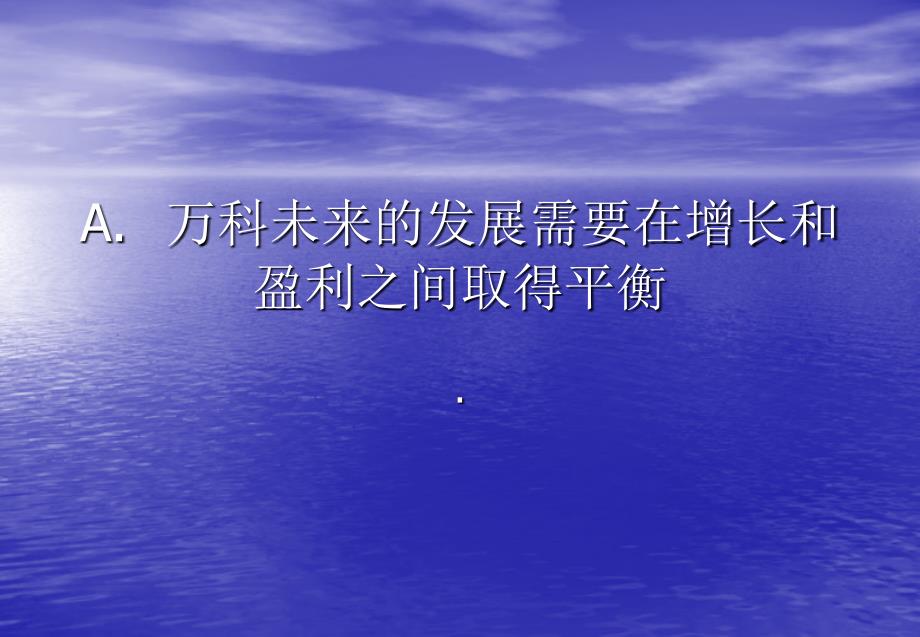 A. 万科未来的发展需要在增长和盈利之间取得平衡

.